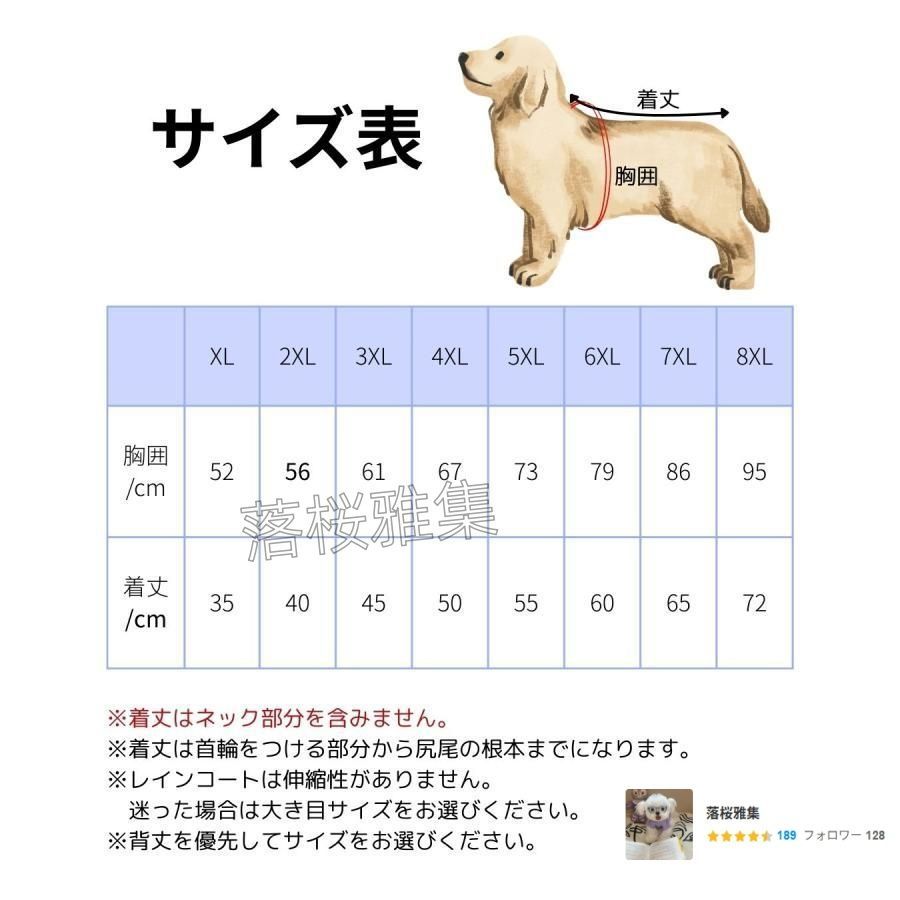 サイズ表

着丈

胸囲

| | XL | 2XL | 3XL | 4XL | 5XL | 6XL | 7XL | 8XL |
|---|---|---|---|---|---|---|---|---|
| 胸囲 /cm | 52 | 56 | 61 | 67 | 73 | 79 | 86 | 95 |
| 着丈 /cm | 35 | 40 | 45 | 50 | 55 | 60 | 65 | 72 |

落桜雅集

※着丈はネック部分を含みません。
※着丈は首輪をつける部分から尻尾の根本までになります。
※レインコートは伸縮性がありません。
迷った場合は大き目サイズをお選びください。
※背丈を優先してサイズをお選びください。

落桜雅集
189 フォロワー 128